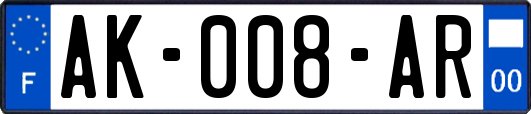 F
AK-008-AR
00